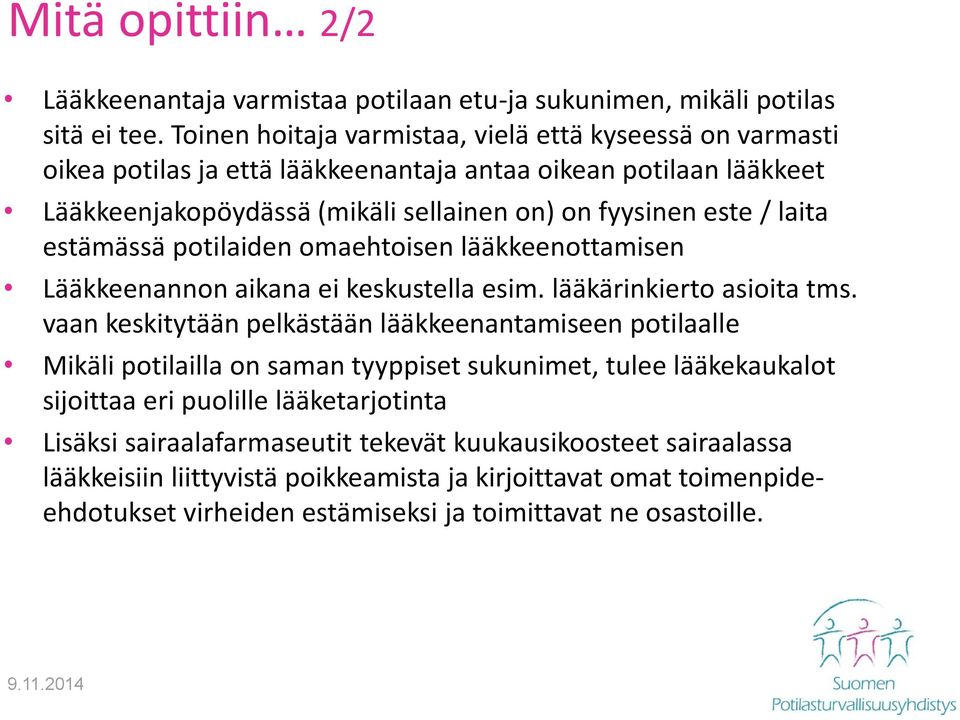 Mitä opittiin… 2/2

• Lääkkeenantaja varmistaa potilaan etu-ja sukunimen, mikäli potilas sitä ei tee. Toinen hoitaja varmistaa, vielä että kyseessä on varmasti oikea potilas ja että lääkkeenantaja antaa oikean potilaan lääkkeet

• Lääkkeenjakopöydässä (mikäli sellainen on) on fyysinen este / laita estämässä potilaiden omaehtoisen lääkkeenottamisen

• Lääkkeenannon aikana ei keskustella esim. lääkärinkierto asioita tms. vaan keskitytään pelkästään lääkkeenantamiseen potilaalle

• Mikäli potilailla on saman tyyppiset sukunimet, tulee lääkekaukalot sijoittaa eri puolille lääketarjotinta

• Lisäksi sairaalafarmaseutit tekevät kuukausikoosteet sairaalassa lääkkeisiin liittyvistä poikkeamista ja kirjoittavat omat toimenpide-ehdotukset virheiden estämiseksi ja toimittavat ne osastoille.

9.11.2014

Suomen Potilasturvallisuusyhdistys